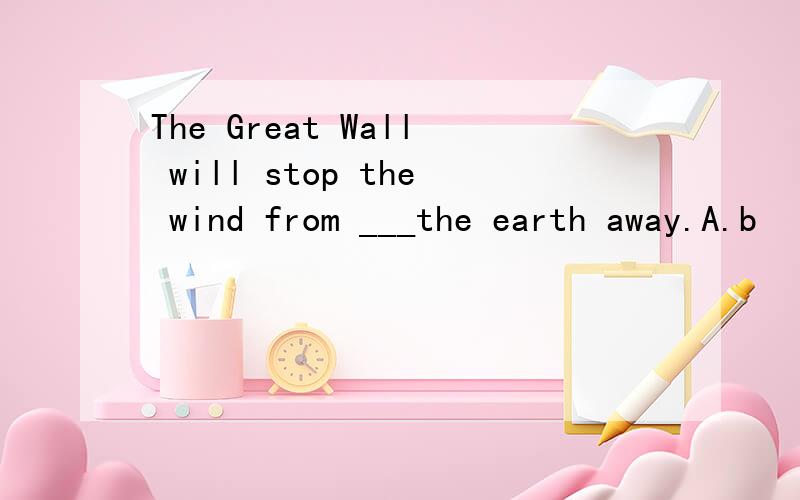 The Great Wall will stop the wind from ___the earth away.A.b